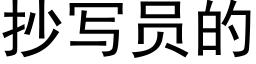 抄写员的